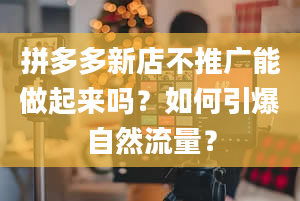 拼多多新店不推广能做起来吗？如何引爆自然流量？